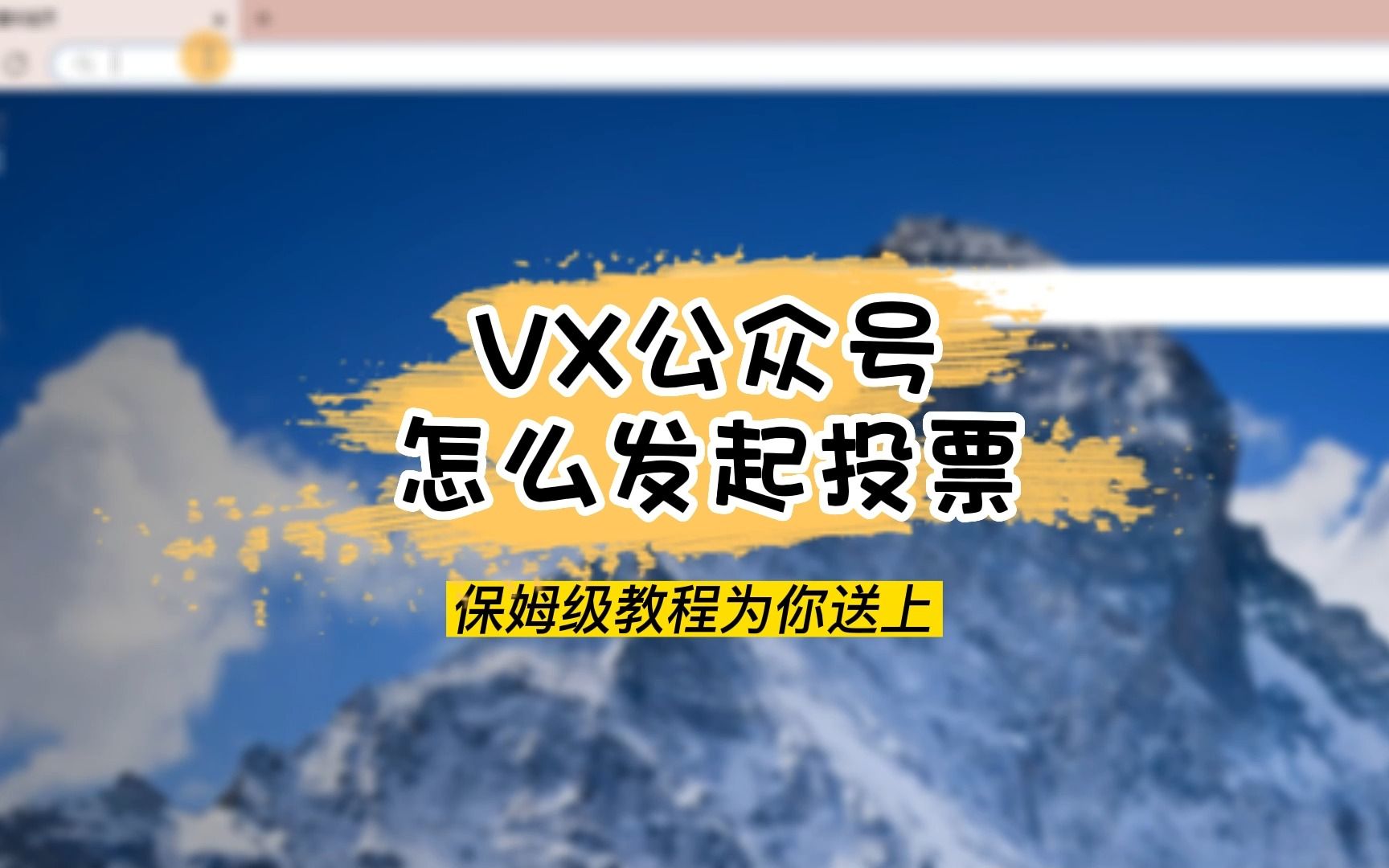 VX公众号
怎么发起投票

保姆级教程为你送上